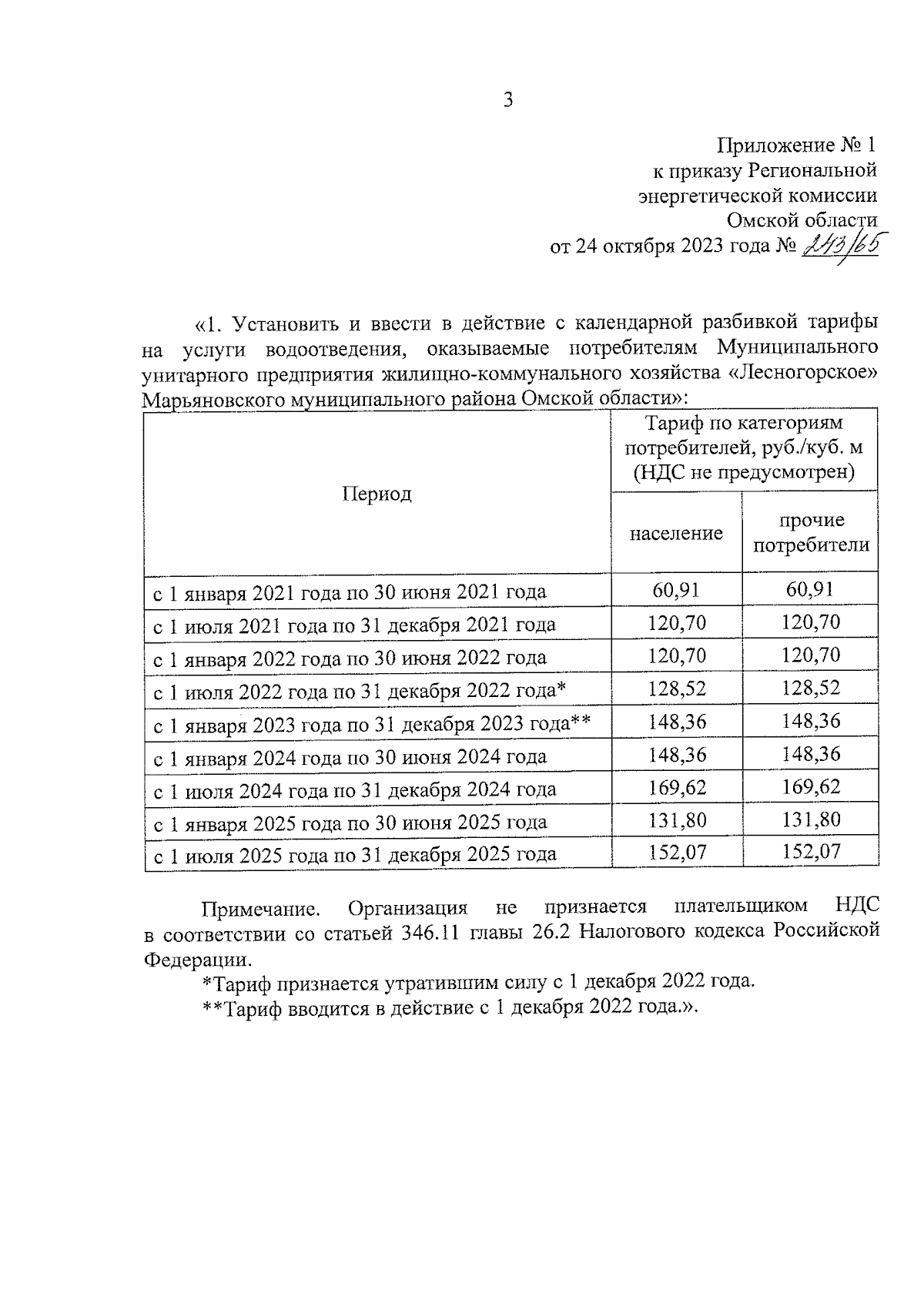 3

Приложение № 1
к приказу Региональной
энергетической комиссии
Омской области
от 24 октября 2023 года № 243/65

«1. Установить и ввести в действие с календарной разбивкой тарифы на услуги водоотведения, оказываемые потребителям Муниципального унитарного предприятия жилищно-коммунального хозяйства «Лесногорское» Марьяновского муниципального района Омской области»:

| Период | Тариф по категориям потребителей, руб./куб. м (НДС не предусмотрен) | |
|---|---|---|
| | население | прочие потребители |
| с 1 января 2021 года по 30 июня 2021 года | 60,91 | 60,91 |
| с 1 июля 2021 года по 31 декабря 2021 года | 120,70 | 120,70 |
| с 1 января 2022 года по 30 июня 2022 года | 120,70 | 120,70 |
| с 1 июля 2022 года по 31 декабря 2022 года* | 128,52 | 128,52 |
| с 1 января 2023 года по 31 декабря 2023 года** | 148,36 | 148,36 |
| с 1 января 2024 года по 30 июня 2024 года | 148,36 | 148,36 |
| с 1 июля 2024 года по 31 декабря 2024 года | 169,62 | 169,62 |
| с 1 января 2025 года по 30 июня 2025 года | 131,80 | 131,80 |
| с 1 июля 2025 года по 31 декабря 2025 года | 152,07 | 152,07 |

Примечание. Организация не признается плательщиком НДС в соответствии со статьей 346.11 главы 26.2 Налогового кодекса Российской Федерации.

*Тариф признается утратившим силу с 1 декабря 2022 года.

**Тариф вводится в действие с 1 декабря 2022 года.».